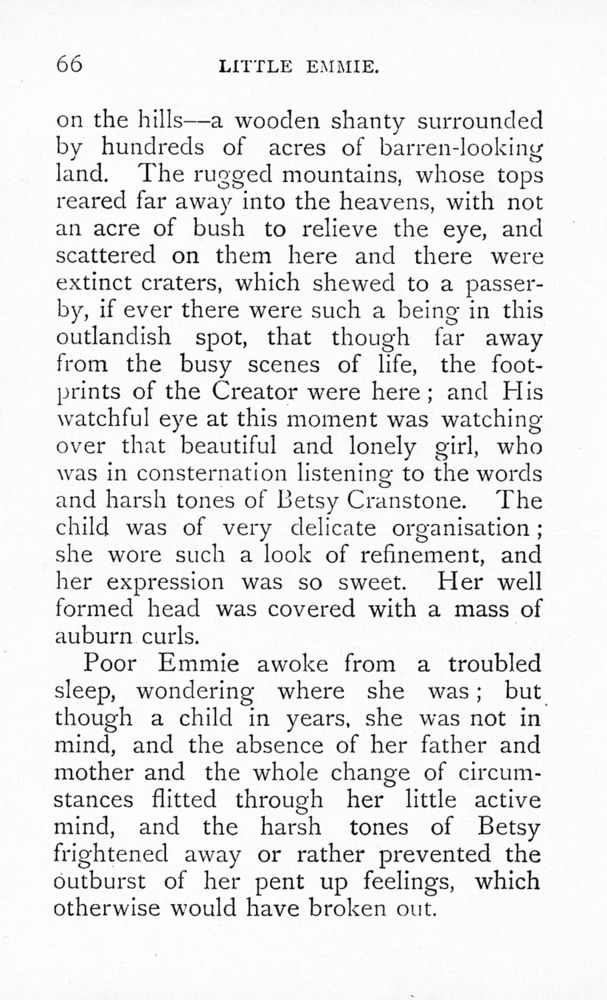 66 LITTLE EMMIE.

on the hills—a wooden shanty surrounded by hundreds of acres of barren-looking land. The rugged mountains, whose tops reared far away into the heavens, with not an acre of bush to relieve the eye, and scattered on them here and there were extinct craters, which shewed to a passer-by, if ever there were such a being in this outlandish spot, that though far away from the busy scenes of life, the footprints of the Creator were here; and His watchful eye at this moment was watching over that beautiful and lonely girl, who was in consternation listening to the words and harsh tones of Betsy Cranstone. The child was of very delicate organisation; she wore such a look of refinement, and her expression was so sweet. Her well formed head was covered with a mass of auburn curls.

Poor Emmie awoke from a troubled sleep, wondering where she was; but though a child in years, she was not in mind, and the absence of her father and mother and the whole change of circumstances flitted through her little active mind, and the harsh tones of Betsy frightened away or rather prevented the outburst of her pent up feelings, which otherwise would have broken out.